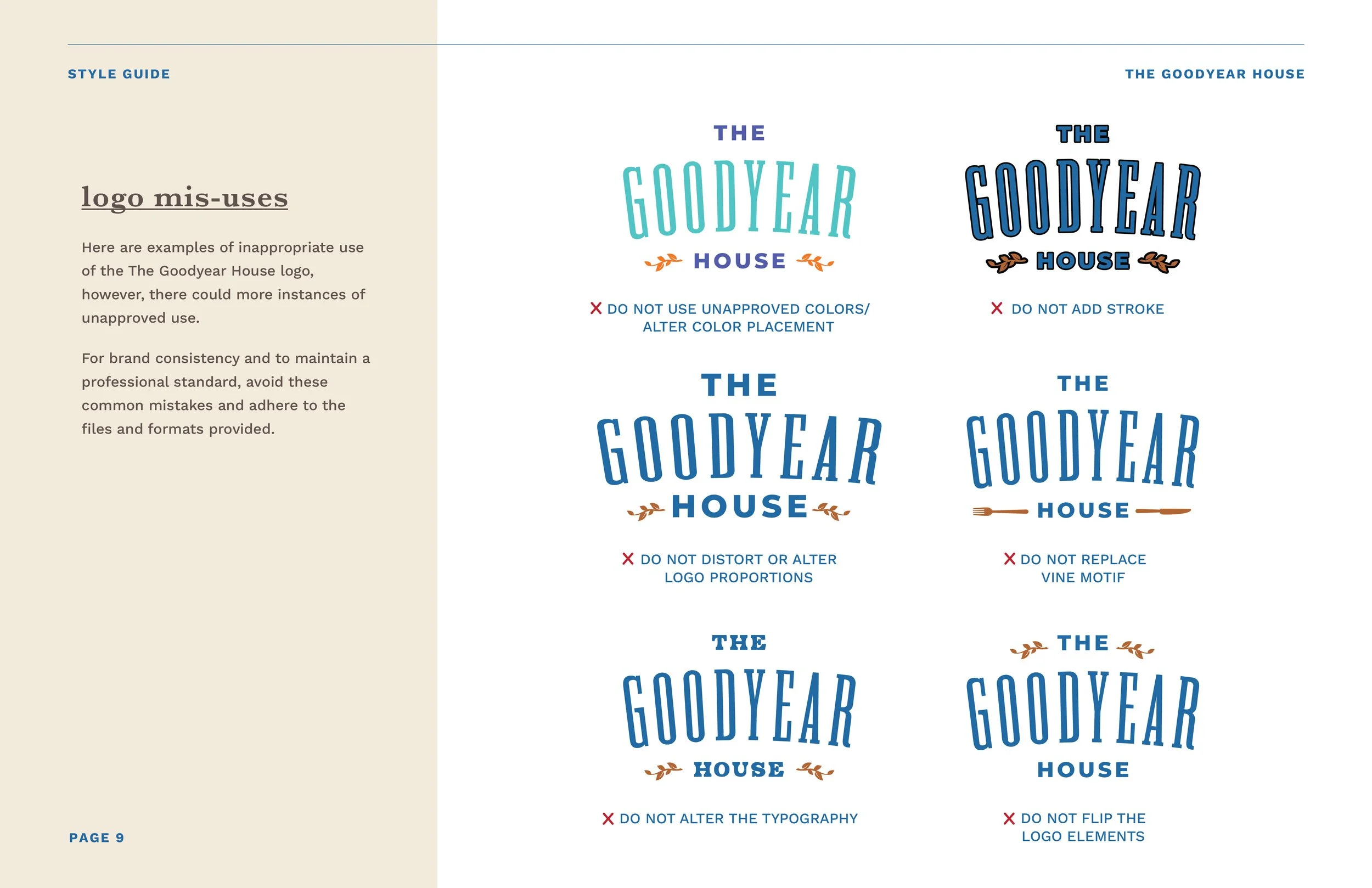 STYLE GUIDE

THE GOODYEAR HOUSE

logo mis-uses

Here are examples of inappropriate use of the The Goodyear House logo, however, there could more instances of unapproved use.

For brand consistency and to maintain a professional standard, avoid these common mistakes and adhere to the files and formats provided.

THE
GOODYEAR
HOUSE

X DO NOT USE UNAPPROVED COLORS/ ALTER COLOR PLACEMENT

THE
GOODYEAR
HOUSE

X DO NOT ADD STROKE

THE
GOODYEAR
HOUSE

X DO NOT DISTORT OR ALTER LOGO PROPORTIONS

THE
GOODYEAR
HOUSE

X DO NOT REPLACE VINE MOTIF

THE
GOODYEAR
HOUSE

X DO NOT ALTER THE TYPOGRAPHY

THE
GOODYEAR
HOUSE

X DO NOT FLIP THE LOGO ELEMENTS

PAGE 9